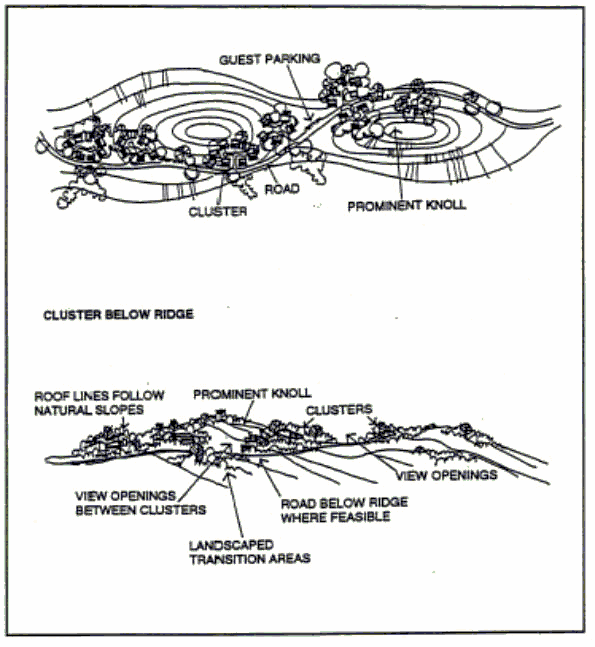 GUEST PARKING

ROAD

CLUSTER

PROMINENT KNOLL

CLUSTER BELOW RIDGE

ROOF LINES FOLLOW NATURAL SLOPES

PROMINENT KNOLL

CLUSTERS

VIEW OPENINGS

VIEW OPENINGS BETWEEN CLUSTERS

ROAD BELOW RIDGE WHERE FEASIBLE

LANDSCAPED TRANSITION AREAS